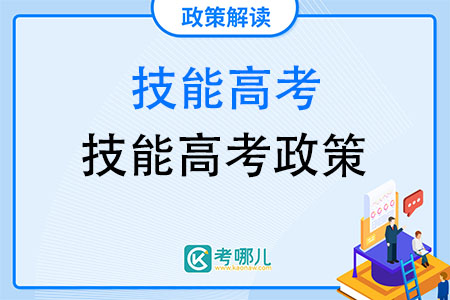 政策解读

技能高考

技能高考政策

考哪儿
www.kaonaw.com